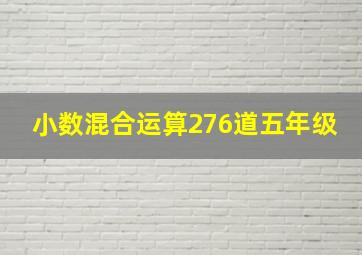 小数混合运算276道五年级